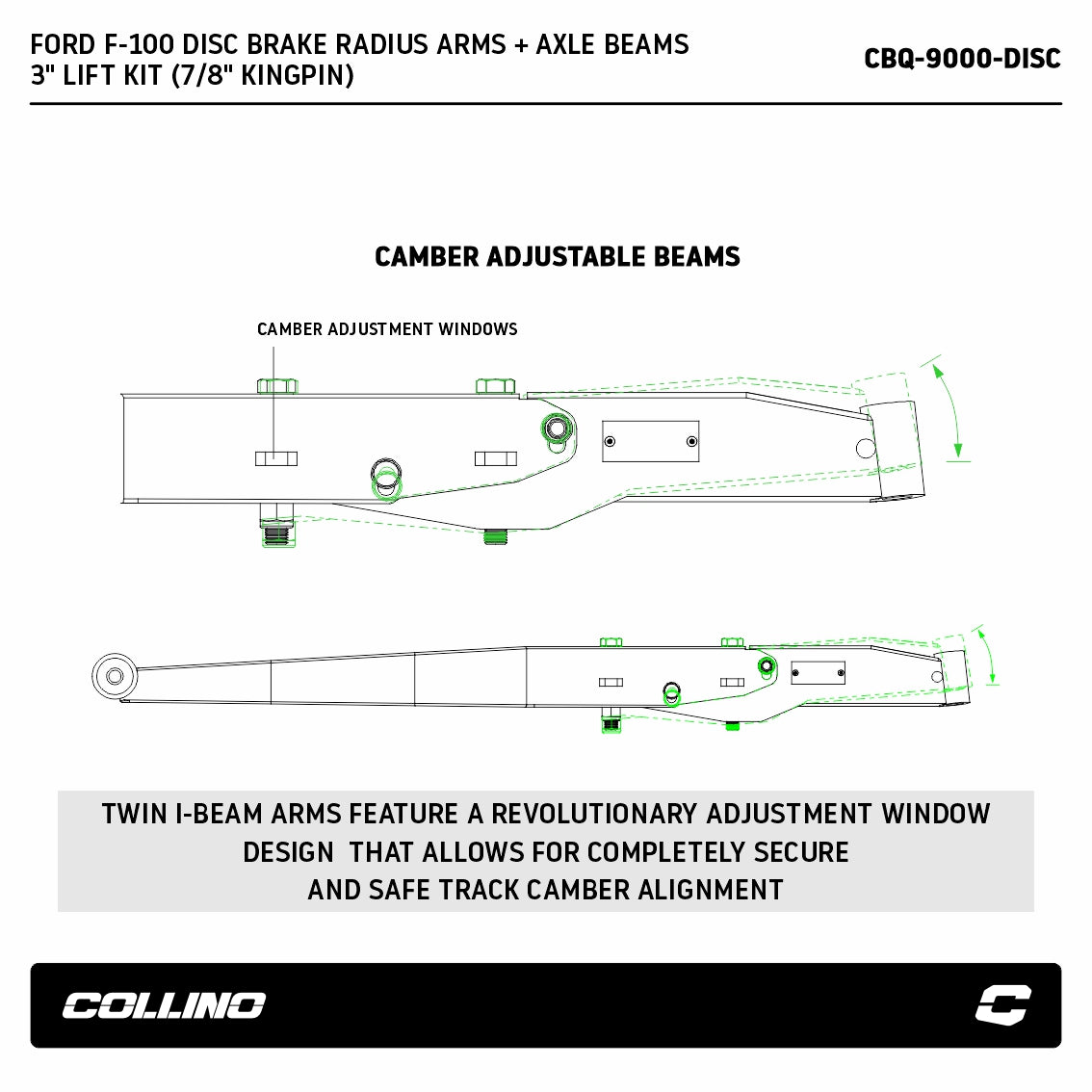 FORD F-100 DISC BRAKE RADIUS ARMS + AXLE BEAMS
3" LIFT KIT (7/8" KINGPIN)

CBQ-9000-DISC

CAMBER ADJUSTABLE BEAMS

CAMBER ADJUSTMENT WINDOWS

TWIN I-BEAM ARMS FEATURE A REVOLUTIONARY ADJUSTMENT WINDOW DESIGN THAT ALLOWS FOR COMPLETELY SECURE AND SAFE TRACK CAMBER ALIGNMENT

COLLINO